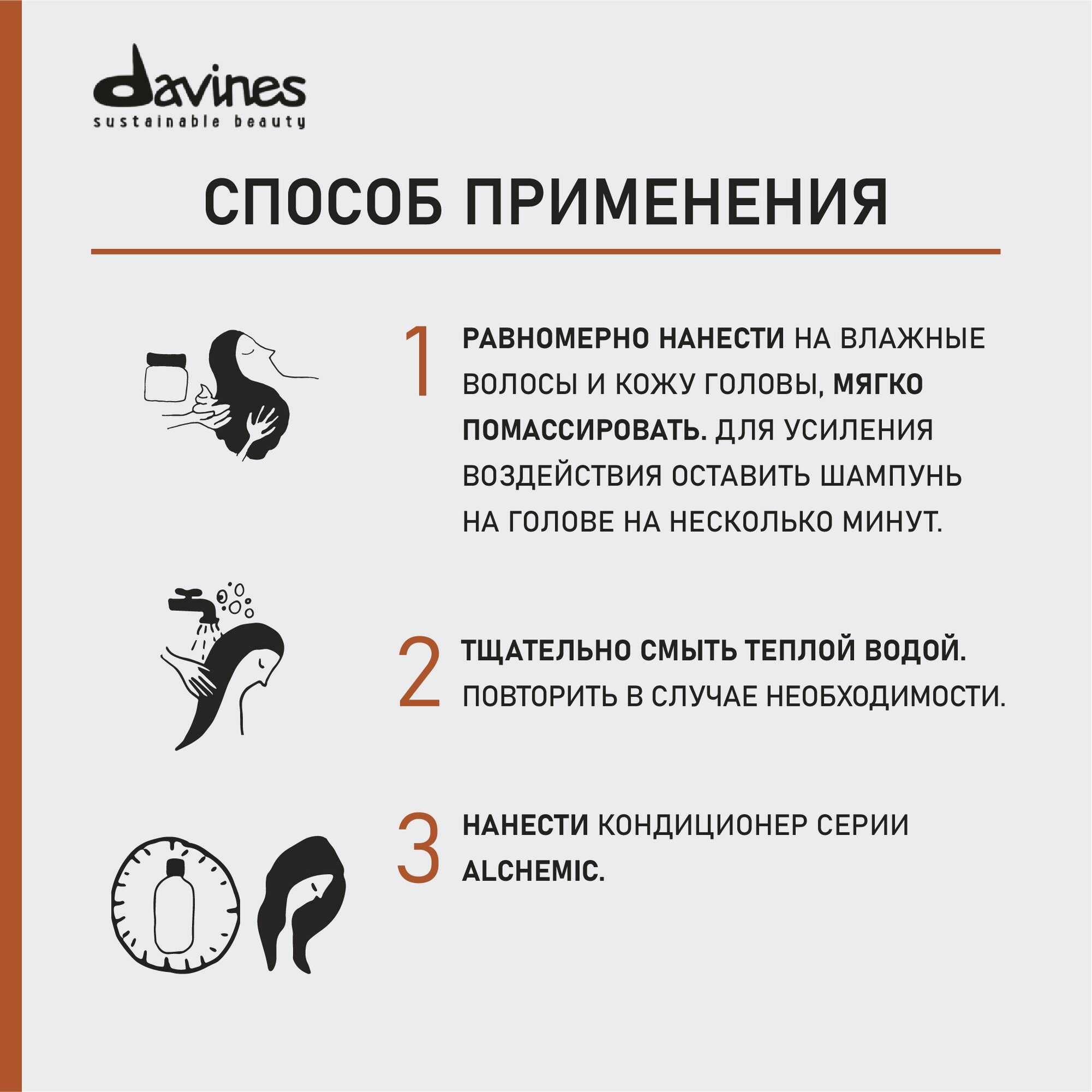 davines
sustainable beauty

СПОСОБ ПРИМЕНЕНИЯ

1 РАВНОМЕРНО НАНЕСТИ НА ВЛАЖНЫЕ ВОЛОСЫ И КОЖУ ГОЛОВЫ, МЯГКО ПОМАССИРОВАТЬ. ДЛЯ УСИЛЕНИЯ ВОЗДЕЙСТВИЯ ОСТАВИТЬ ШАМПУНЬ НА ГОЛОВЕ НА НЕСКОЛЬКО МИНУТ.

2 ТЩАТЕЛЬНО СМЫТЬ ТЕПЛОЙ ВОДОЙ. ПОВТОРИТЬ В СЛУЧАЕ НЕОБХОДИМОСТИ.

3 НАНЕСТИ КОНДИЦИОНЕР СЕРИИ ALCHEMIC.